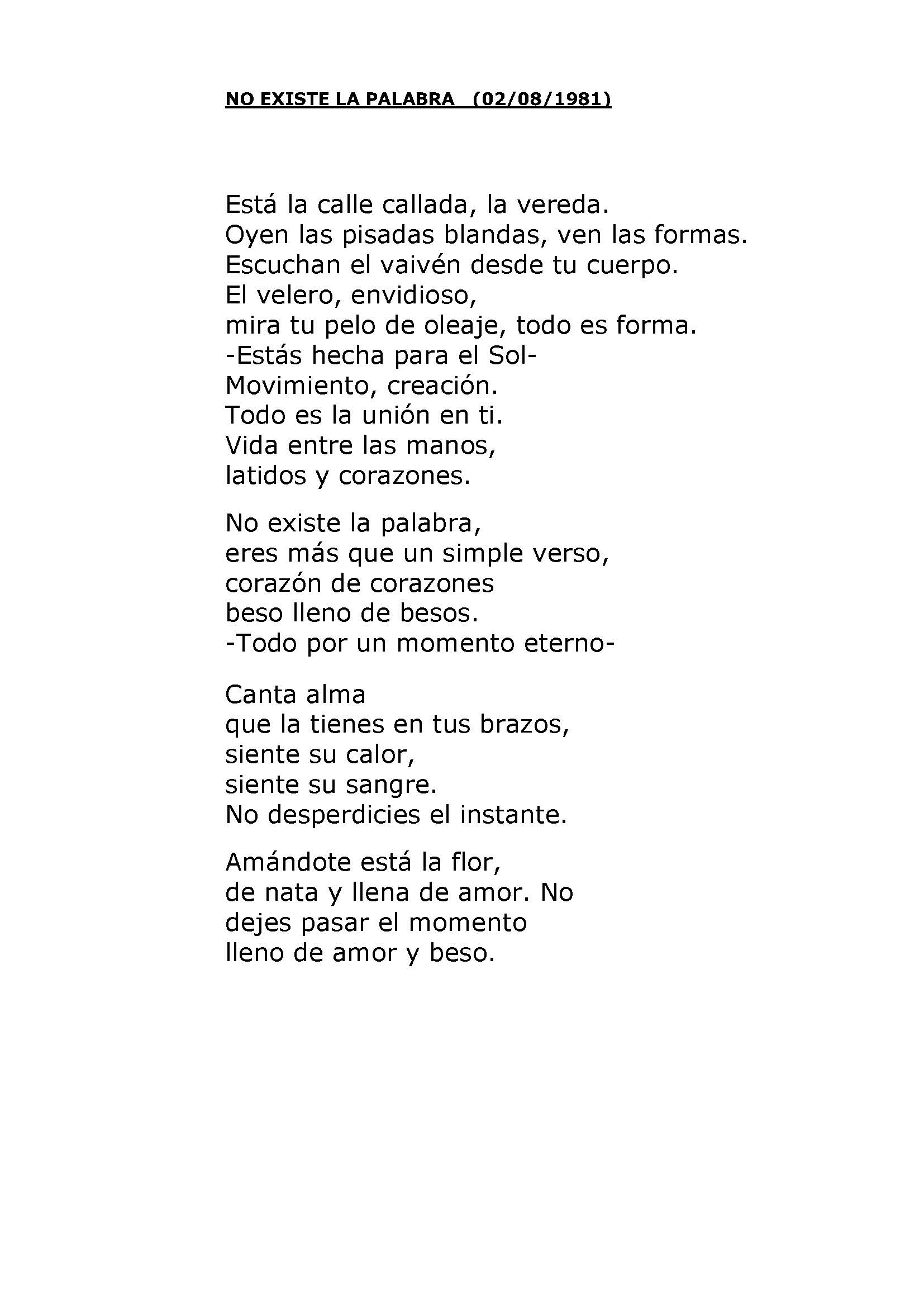 NO EXISTE LA PALABRA (02/08/1981)

Está la calle callada, la vereda.
Oyen las pisadas blandas, ven las formas.
Escuchan el vaivén desde tu cuerpo.
El velero, envidioso,
mira tu pelo de oleaje, todo es forma.
-Estás hecha para el Sol-
Movimiento, creación.
Todo es la unión en ti.
Vida entre las manos,
latidos y corazones.

No existe la palabra,
eres más que un simple verso,
corazón de corazones
beso lleno de besos.
-Todo por un momento eterno-

Canta alma
que la tienes en tus brazos,
siente su calor,
siente su sangre.
No desperdicies el instante.

Amándote está la flor,
de nata y llena de amor. No
dejes pasar el momento
lleno de amor y beso.